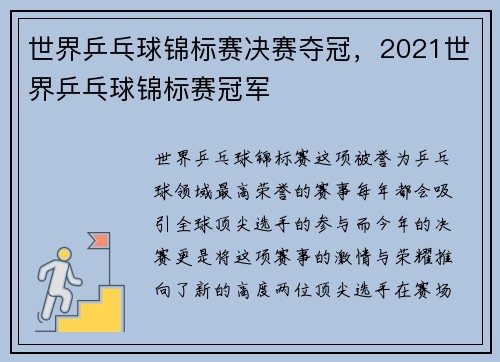 世界乒乓球锦标赛决赛夺冠，2021世界乒乓球锦标赛冠军

世界乒乓球锦标赛这项被誉为乒乓球领域最高荣誉的赛事每年都会吸引全球顶尖选手的参与而今年的决赛更是将这项赛事的激情与荣耀推向了新的高度两位顶尖选手在赛场